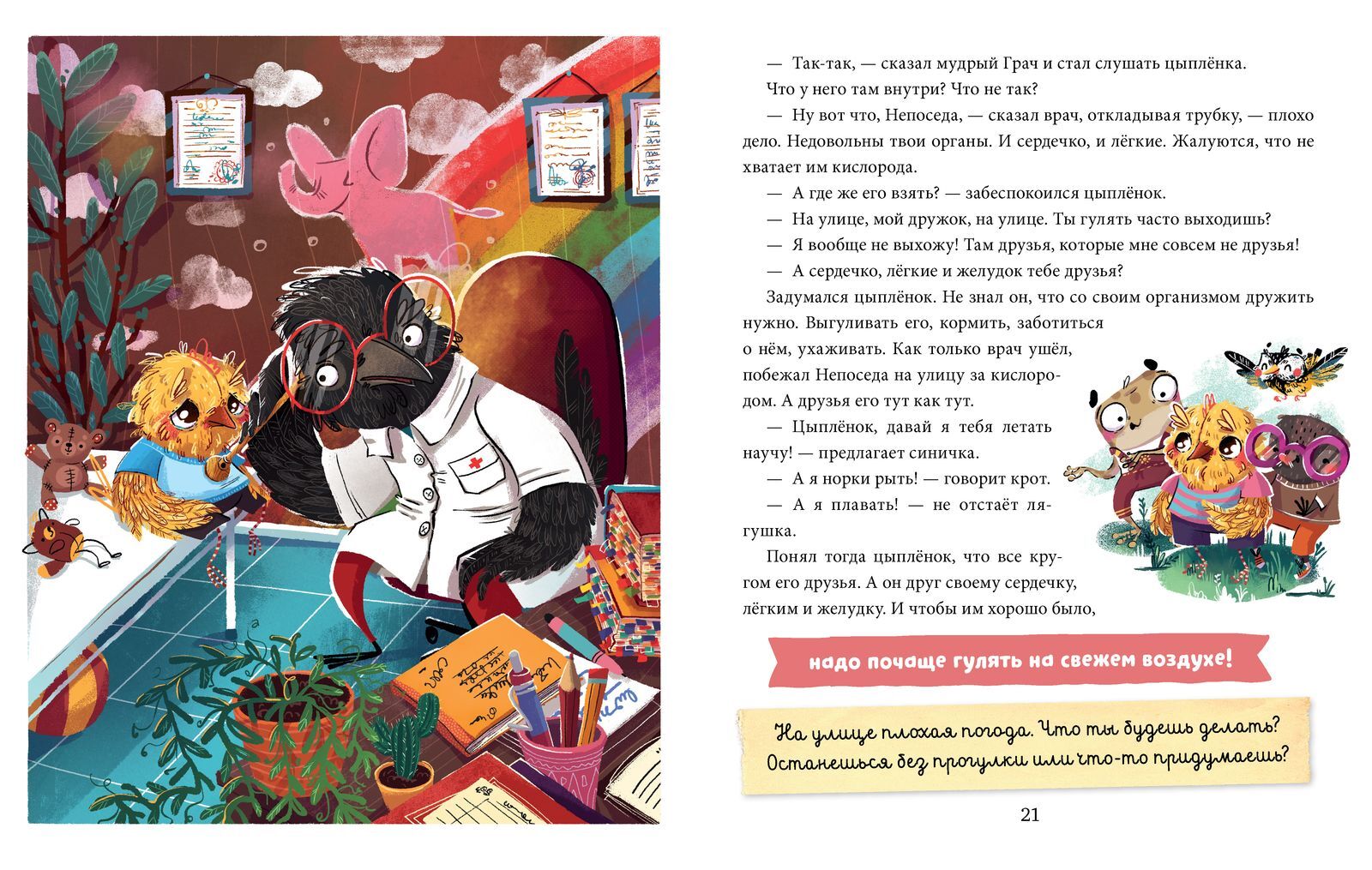 — Так-так, — сказал мудрый Грач и стал слушать цыплёнка. Что у него там внутри? Что не так?

— Ну вот что, Непоседа, — сказал врач, откладывая трубку, — плохо дело. Недовольны твои органы. И сердечко, и лёгкие. Жалуются, что не хватает им кислорода.

— А где же его взять? — забеспокоился цыплёнок.

— На улице, мой дружок, на улице. Ты гулять часто выходишь?

— Я вообще не выхожу! Там друзья, которые мне совсем не друзья!

— А сердечко, лёгкие и желудок тебе друзья?

Задумался цыплёнок. Не знал он, что со своим организмом дружить нужно. Выгуливать его, кормить, заботиться о нём, ухаживать. Как только врач ушёл, побежал Непоседа на улицу за кислородом. А друзья его тут как тут.

— Цыплёнок, давай я тебя летать научу! — предлагает синичка.

— А я норки рыть! — говорит крот.

— А я плавать! — не отстаёт лягушка.

Понял тогда цыплёнок, что все кругом его друзья. А он друг своему сердечку, лёгким и желудку. И чтобы им хорошо было,

надо почаще гулять на свежем воздухе!

На улице плохая погода. Что ты будешь делать? Останешься без прогулки или что-то придумаешь?

21